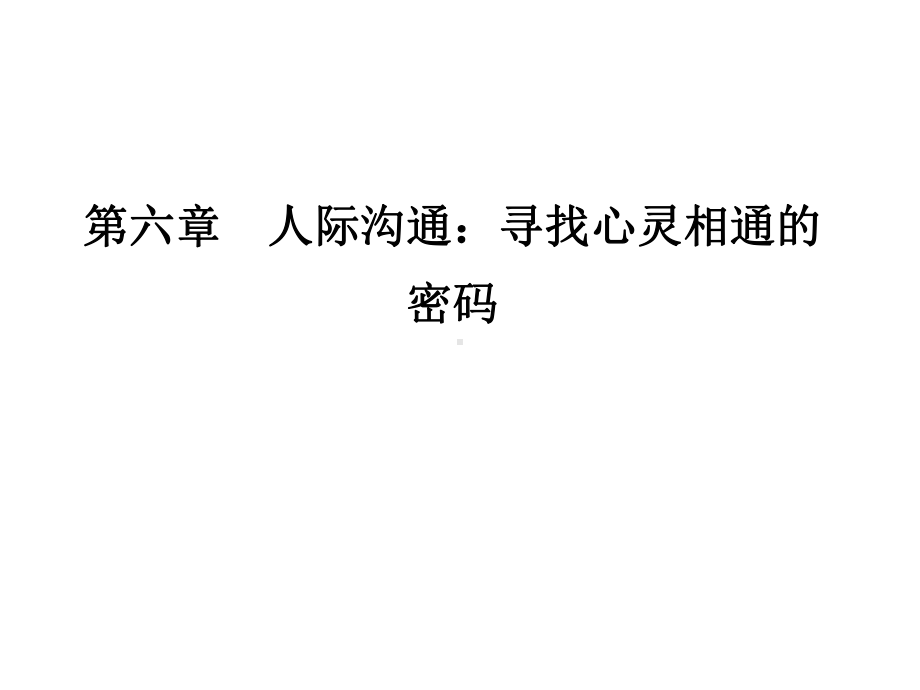 第六章　人际沟通：寻找心灵相通的密码